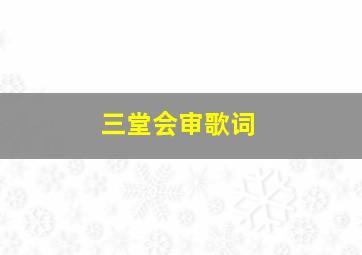 三堂会审歌词